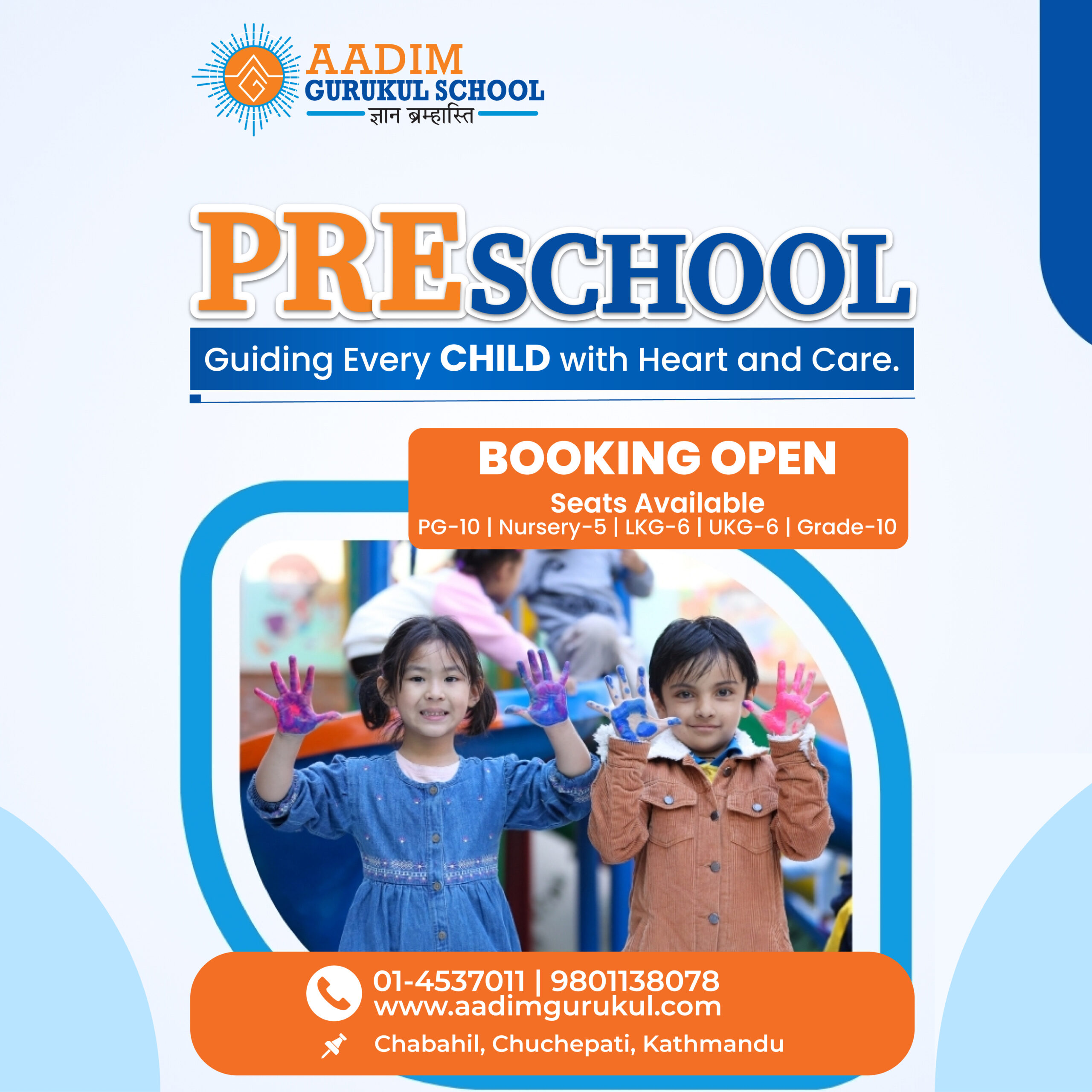 AADIM
GURUKUL SCHOOL
ज्ञान ब्रम्हास्ति

PRESCHOOL

Guiding Every CHILD with Heart and Care.

BOOKING OPEN
Seats Available
PG-10 | Nursery-5 | LKG-6 | UKG-6 | Grade-10

01-4537011 | 9801138078
www.aadimgurukul.com
Chabahil, Chuchepati, Kathmandu